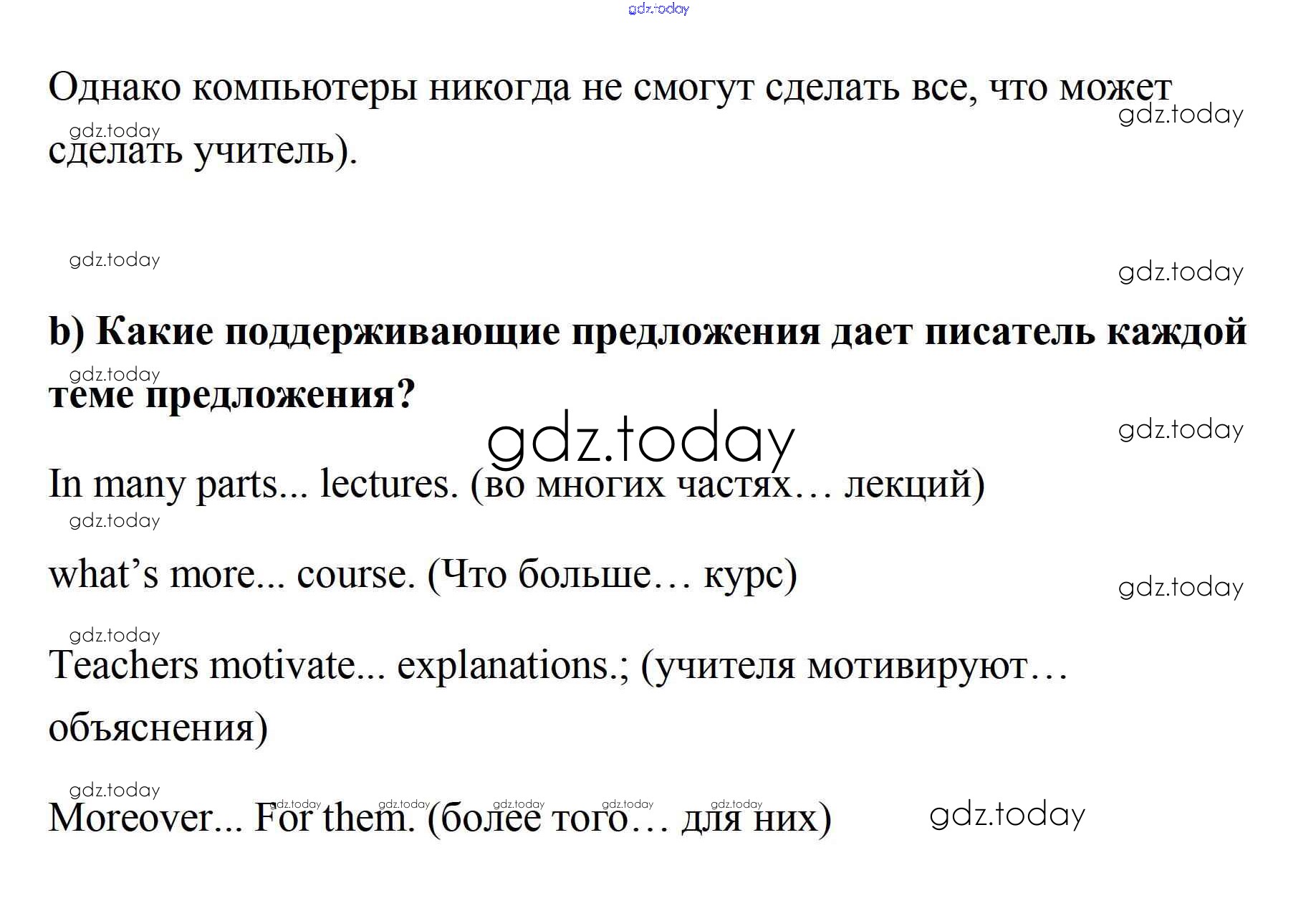 Однако компьютеры никогда не смогут сделать все, что может сделать учитель).

b) Какие поддерживающие предложения дает писатель каждой теме предложения?

In many parts... lectures. (во многих частях… лекций)

what's more... course. (Что больше… курс)

Teachers motivate... explanations.; (учителя мотивируют… объяснения)

Moreover... For them. (более того… для них)

gdz.today